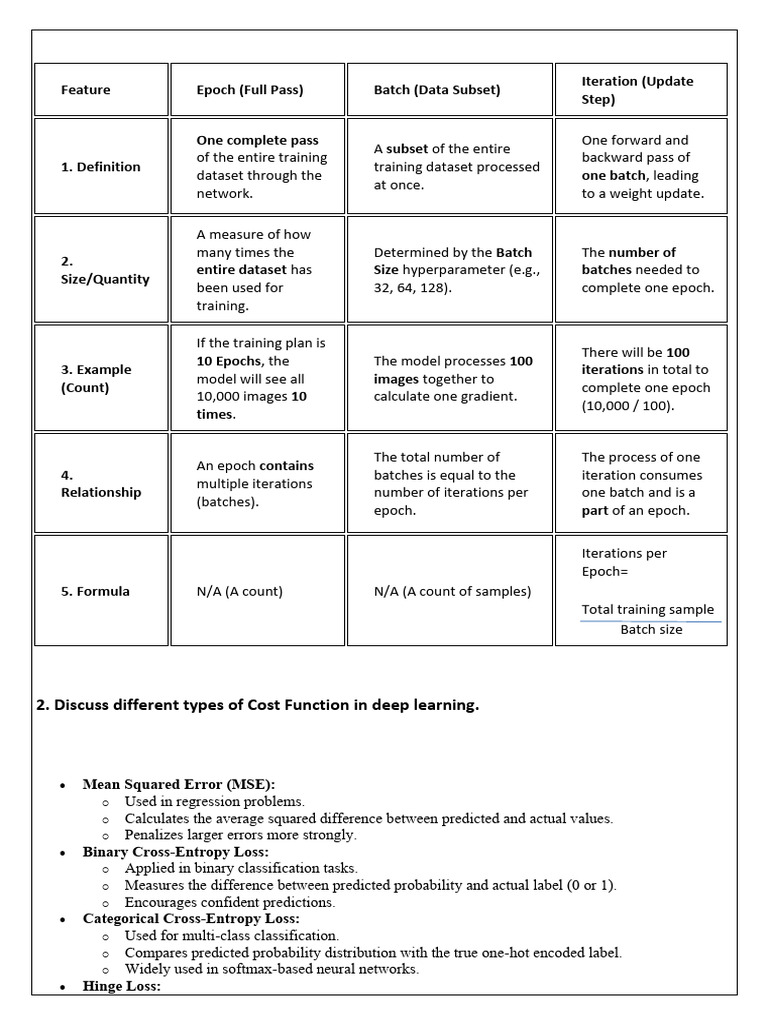 | Feature | Epoch (Full Pass) | Batch (Data Subset) | Iteration (Update Step) |
|---|---|---|---|
| 1. Definition | One complete pass of the entire training dataset through the network. | A subset of the entire training dataset processed at once. | One forward and backward pass of one batch, leading to a weight update. |
| 2. Size/Quantity | A measure of how many times the entire dataset has been used for training. | Determined by the Batch Size hyperparameter (e.g., 32, 64, 128). | The number of batches needed to complete one epoch. |
| 3. Example (Count) | If the training plan is 10 Epochs, the model will see all 10,000 images 10 times. | The model processes 100 images together to calculate one gradient. | There will be 100 iterations in total to complete one epoch (10,000 / 100). |
| 4. Relationship | An epoch contains multiple iterations (batches). | The total number of batches is equal to the number of iterations per epoch. | The process of one iteration consumes one batch and is a part of an epoch. |
| 5. Formula | N/A (A count) | N/A (A count of samples) | Iterations per Epoch= $\frac{\text{Total training sample}}{\text{Batch size}}$ |

2. Discuss different types of Cost Function in deep learning.

• Mean Squared Error (MSE):
  o Used in regression problems.
  o Calculates the average squared difference between predicted and actual values.
  o Penalizes larger errors more strongly.
• Binary Cross-Entropy Loss:
  o Applied in binary classification tasks.
  o Measures the difference between predicted probability and actual label (0 or 1).
  o Encourages confident predictions.
• Categorical Cross-Entropy Loss:
  o Used for multi-class classification.
  o Compares predicted probability distribution with the true one-hot encoded label.
  o Widely used in softmax-based neural networks.
• Hinge Loss: